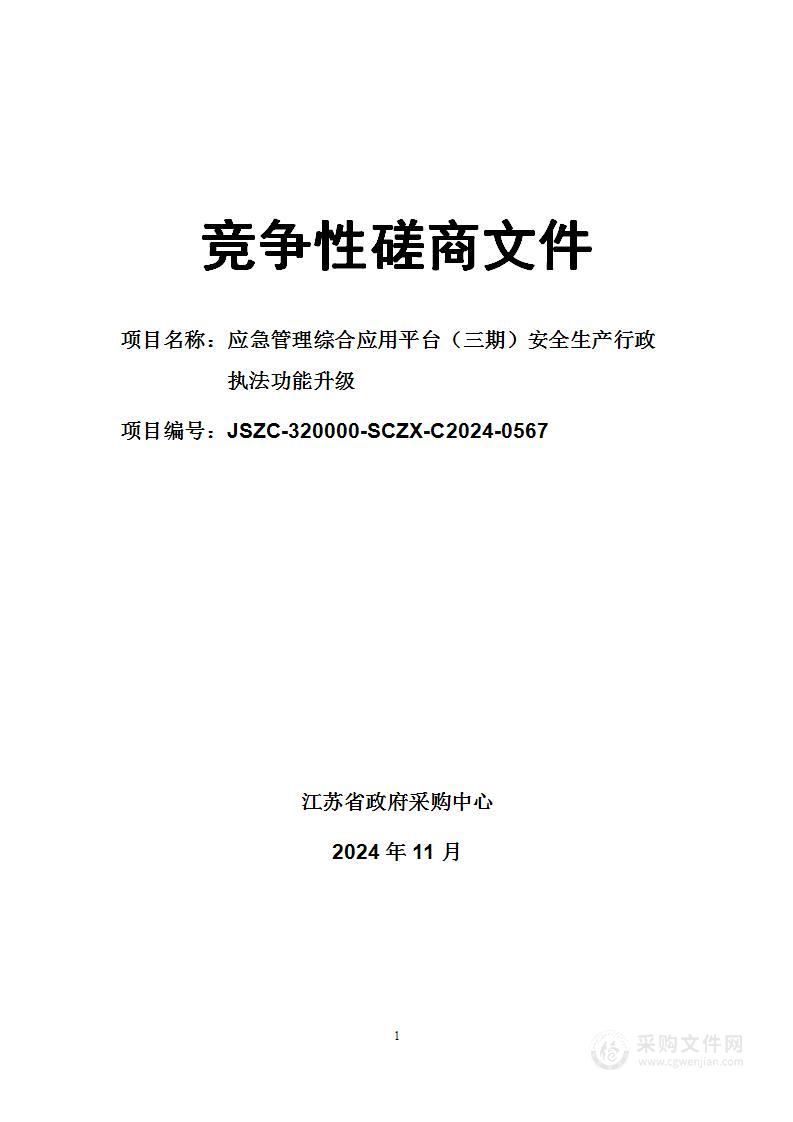 竞争性磋商文件

项目名称：应急管理综合应用平台（三期）安全生产行政执法功能升级

项目编号：JSZC-320000-SCZX-C2024-0567

江苏省政府采购中心

2024 年 11 月

1

采购文件网
www.cgwenjian.com